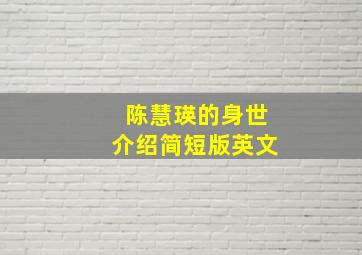 陈慧瑛的身世
介绍简短版英文